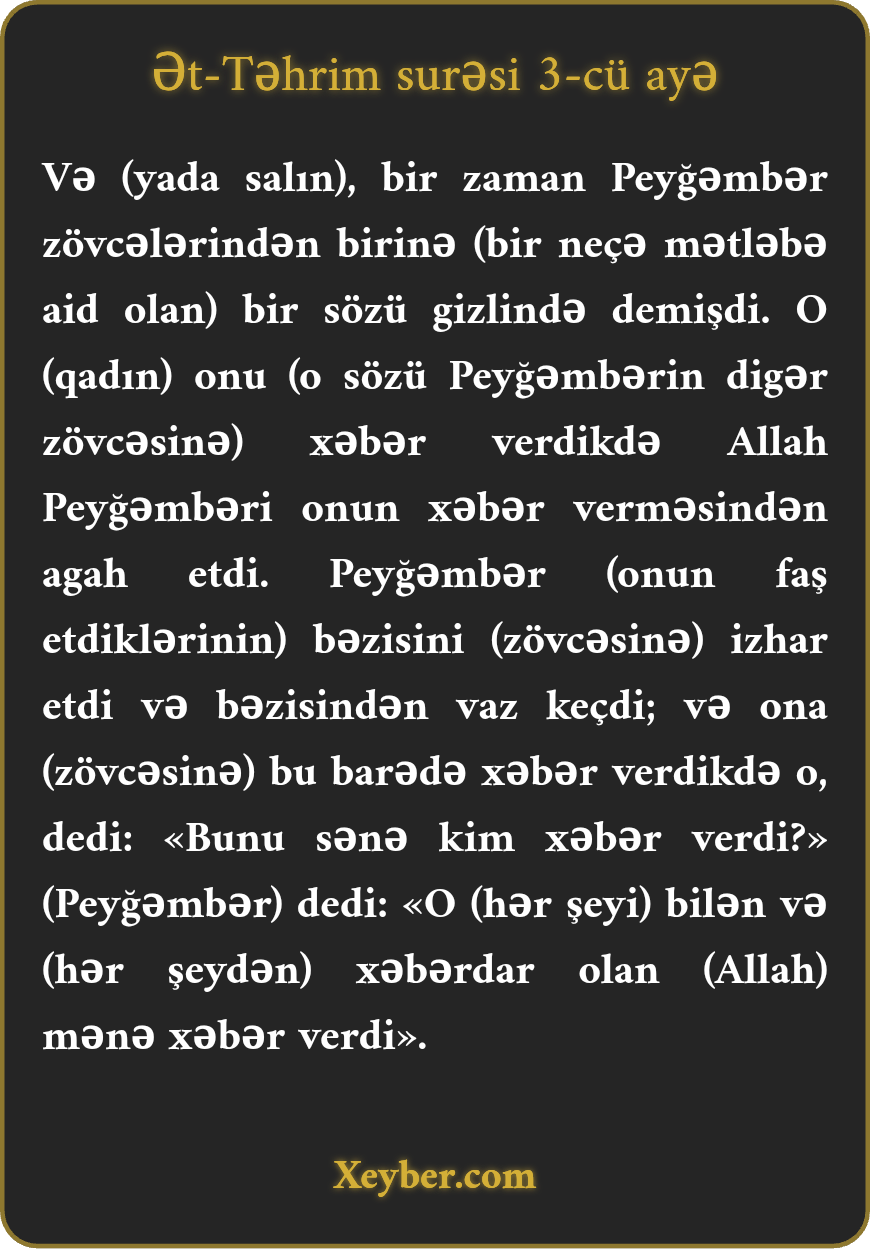 Ət-Təhrim surəsi 3-cü ayə

Və (yada salın), bir zaman Peyğəmbər zövcələrindən birinə (bir neçə mətləbə aid olan) bir sözü gizlində demişdi. O (qadın) onu (o sözü Peyğəmbərin digər zövcəsinə) xəbər verdikdə Allah Peyğəmbəri onun xəbər verməsindən agah etdi. Peyğəmbər (onun faş etdiklərinin) bəzisini (zövcəsinə) izhar etdi və bəzisindən vaz keçdi; və ona (zövcəsinə) bu barədə xəbər verdikdə o, dedi: «Bunu sənə kim xəbər verdi?» (Peyğəmbər) dedi: «O (hər şeyi) bilən və (hər şeydən) xəbərdar olan (Allah) mənə xəbər verdi».

Xeyber.com